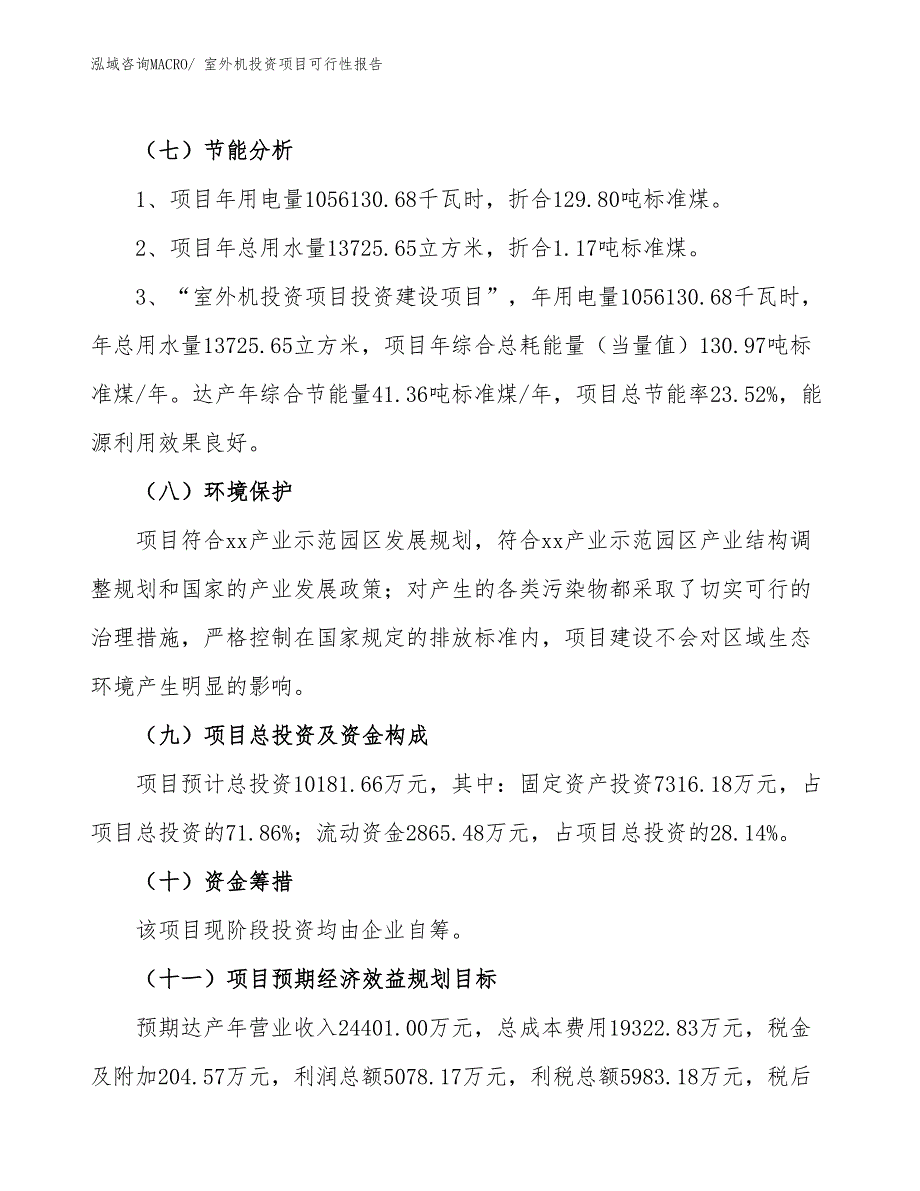 泓域咨询MACRO/ 室外机投资项目可行性报告

（七）节能分析

1、项目年用电量1056130.68千瓦时，折合129.80吨标准煤。

2、项目年总用水量13725.65立方米，折合1.17吨标准煤。

3、“室外机投资项目投资建设项目”，年用电量1056130.68千瓦时，年总用水量13725.65立方米，项目年综合总耗能量（当量值）130.97吨标准煤/年。达产年综合节能量41.36吨标准煤/年，项目总节能率23.52%，能源利用效果良好。

（八）环境保护

项目符合xx产业示范园区发展规划，符合xx产业示范园区产业结构调整规划和国家的产业发展政策；对产生的各类污染物都采取了切实可行的治理措施，严格控制在国家规定的排放标准内，项目建设不会对区域生态环境产生明显的影响。

（九）项目总投资及资金构成

项目预计总投资10181.66万元，其中：固定资产投资7316.18万元，占项目总投资的71.86%；流动资金2865.48万元，占项目总投资的28.14%。

（十）资金筹措

该项目现阶段投资均由企业自筹。

（十一）项目预期经济效益规划目标

预期达产年营业收入24401.00万元，总成本费用19322.83万元，税金及附加204.57万元，利润总额5078.17万元，利税总额5983.18万元，税后